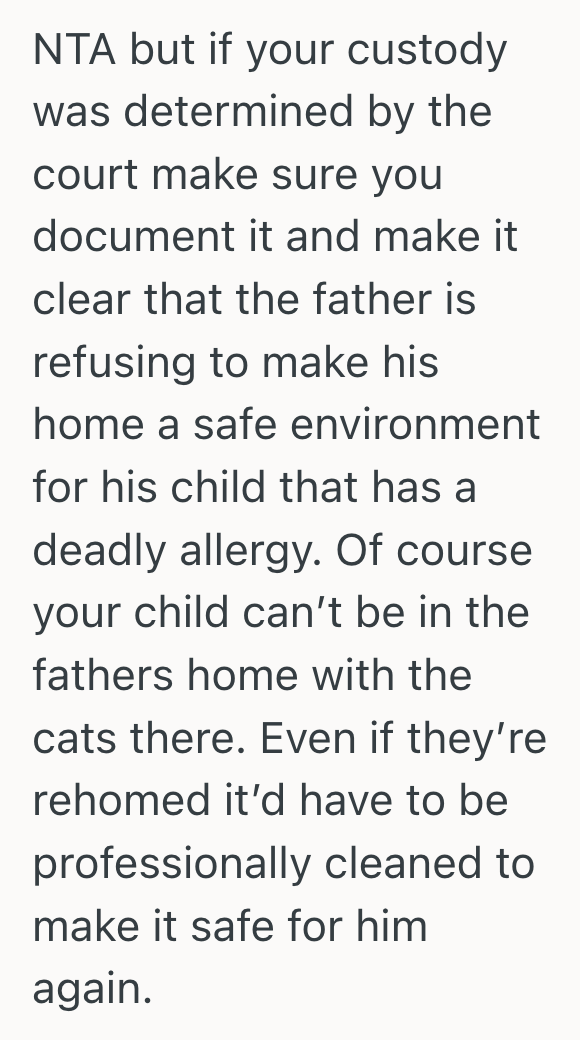 NTA but if your custody was determined by the court make sure you document it and make it clear that the father is refusing to make his home a safe environment for his child that has a deadly allergy. Of course your child can’t be in the fathers home with the cats there. Even if they’re rehomed it’d have to be professionally cleaned to make it safe for him again.